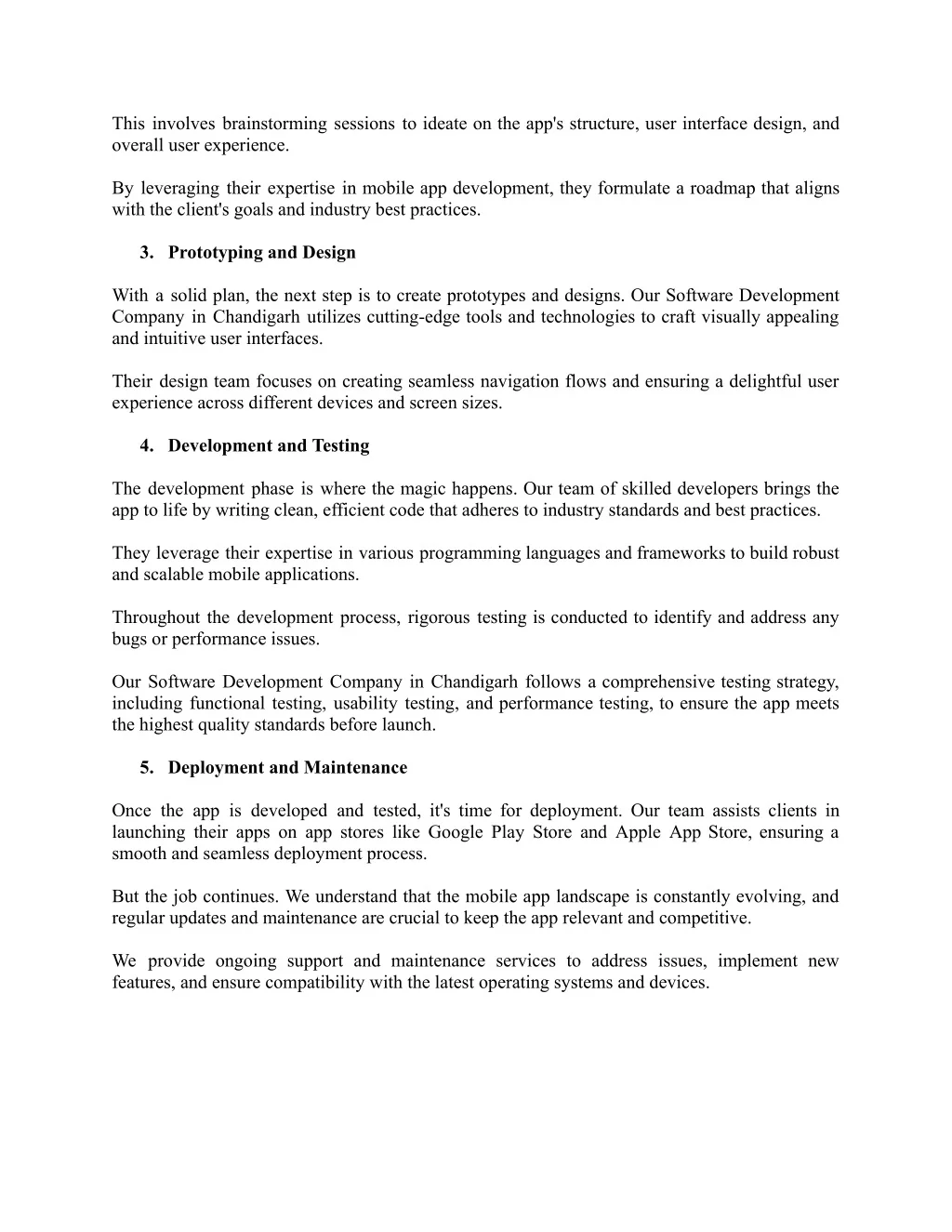 This involves brainstorming sessions to ideate on the app's structure, user interface design, and overall user experience.

By leveraging their expertise in mobile app development, they formulate a roadmap that aligns with the client's goals and industry best practices.

3. Prototyping and Design

With a solid plan, the next step is to create prototypes and designs. Our Software Development Company in Chandigarh utilizes cutting-edge tools and technologies to craft visually appealing and intuitive user interfaces.

Their design team focuses on creating seamless navigation flows and ensuring a delightful user experience across different devices and screen sizes.

4. Development and Testing

The development phase is where the magic happens. Our team of skilled developers brings the app to life by writing clean, efficient code that adheres to industry standards and best practices.

They leverage their expertise in various programming languages and frameworks to build robust and scalable mobile applications.

Throughout the development process, rigorous testing is conducted to identify and address any bugs or performance issues.

Our Software Development Company in Chandigarh follows a comprehensive testing strategy, including functional testing, usability testing, and performance testing, to ensure the app meets the highest quality standards before launch.

5. Deployment and Maintenance

Once the app is developed and tested, it's time for deployment. Our team assists clients in launching their apps on app stores like Google Play Store and Apple App Store, ensuring a smooth and seamless deployment process.

But the job continues. We understand that the mobile app landscape is constantly evolving, and regular updates and maintenance are crucial to keep the app relevant and competitive.

We provide ongoing support and maintenance services to address issues, implement new features, and ensure compatibility with the latest operating systems and devices.